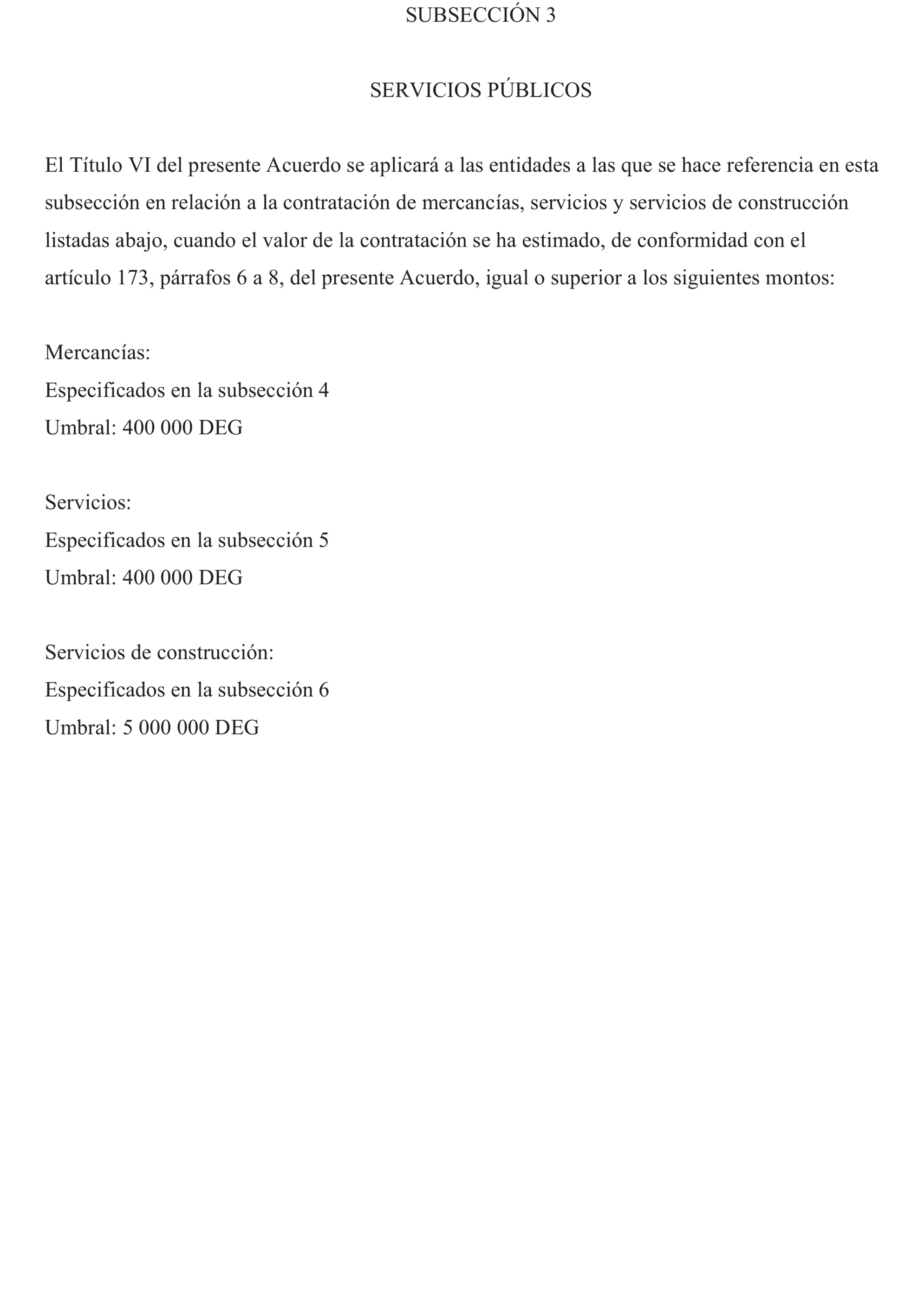 SUBSECCIÓN 3

SERVICIOS PÚBLICOS

El Título VI del presente Acuerdo se aplicará a las entidades a las que se hace referencia en esta subsección en relación a la contratación de mercancías, servicios y servicios de construcción listadas abajo, cuando el valor de la contratación se ha estimado, de conformidad con el artículo 173, párrafos 6 a 8, del presente Acuerdo, igual o superior a los siguientes montos:

Mercancías:
Especificados en la subsección 4
Umbral: 400 000 DEG

Servicios:
Especificados en la subsección 5
Umbral: 400 000 DEG

Servicios de construcción:
Especificados en la subsección 6
Umbral: 5 000 000 DEG